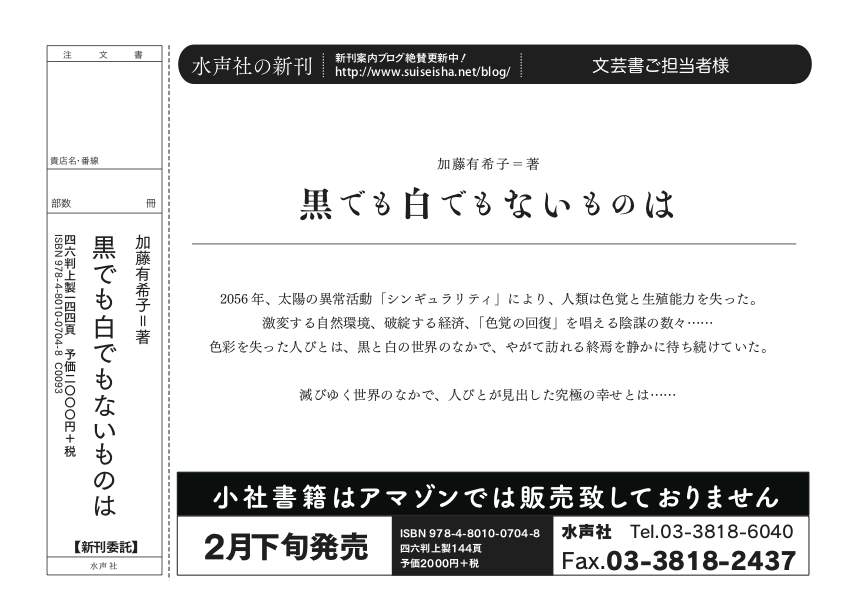 注　文　書

貴店名・番線

部数　冊

加藤有希子＝著
黒でも白でもないものは
四六判上製一四四頁　予価二〇〇〇円＋税
ISBN 978-4-8010-0704-8 C0093

【新刊委託】
水声社

水声社の新刊
新刊案内ブログ絶賛更新中！
http://www.suiseisha.net/blog/
文芸書ご担当者様

加藤有希子＝著
黒でも白でもないものは

2056年、太陽の異常活動「シンギュラリティ」により、人類は色覚と生殖能力を失った。
激変する自然環境、破綻する経済、「色覚の回復」を唱える陰謀の数々……
色彩を失った人びとは、黒と白の世界のなかで、やがて訪れる終焉を静かに待ち続けていた。

滅びゆく世界のなかで、人びとが見出した究極の幸せとは……

小社書籍はアマゾンでは販売致しておりません

2月下旬発売
ISBN 978-4-8010-0704-8
四六判上製144頁
予価2000円＋税
水声社　Tel.03-3818-6040
Fax.03-3818-2437